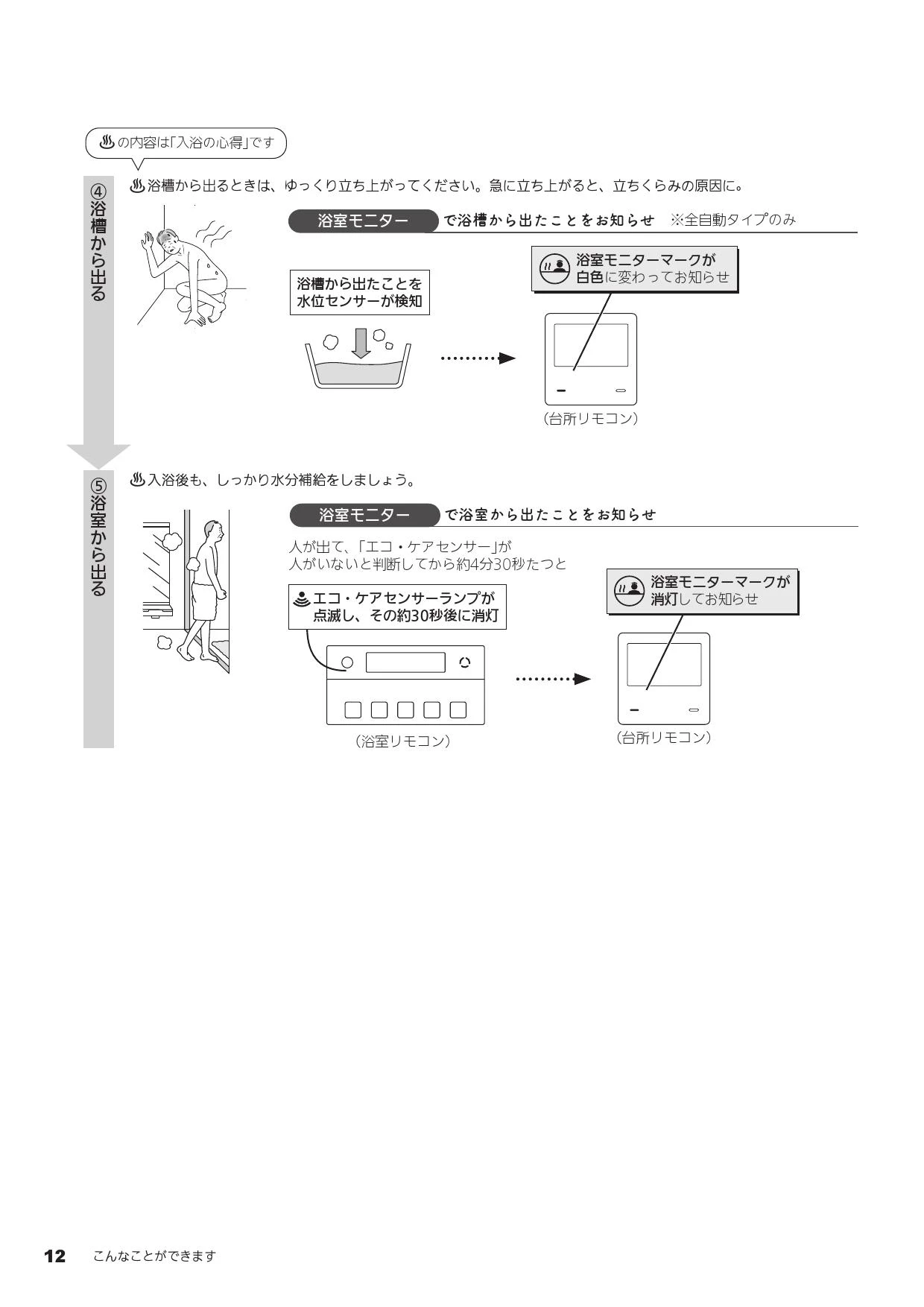 ♨の内容は「入浴の心得」です

④浴槽から出る

♨浴槽から出るときは、ゆっくり立ち上がってください。急に立ち上がると、立ちくらみの原因に。

浴室モニター　で浴槽から出たことをお知らせ　※全自動タイプのみ

浴槽から出たことを水位センサーが検知

浴室モニターマークが白色に変わってお知らせ

（台所リモコン）

⑤浴室から出る

♨入浴後も、しっかり水分補給をしましょう。

浴室モニター　で浴室から出たことをお知らせ

人が出て、「エコ・ケアセンサー」が人がいないと判断してから約4分30秒たつと

エコ・ケアセンサーランプが点滅し、その約30秒後に消灯

浴室モニターマークが消灯してお知らせ

（浴室リモコン）

（台所リモコン）

12　こんなことができます